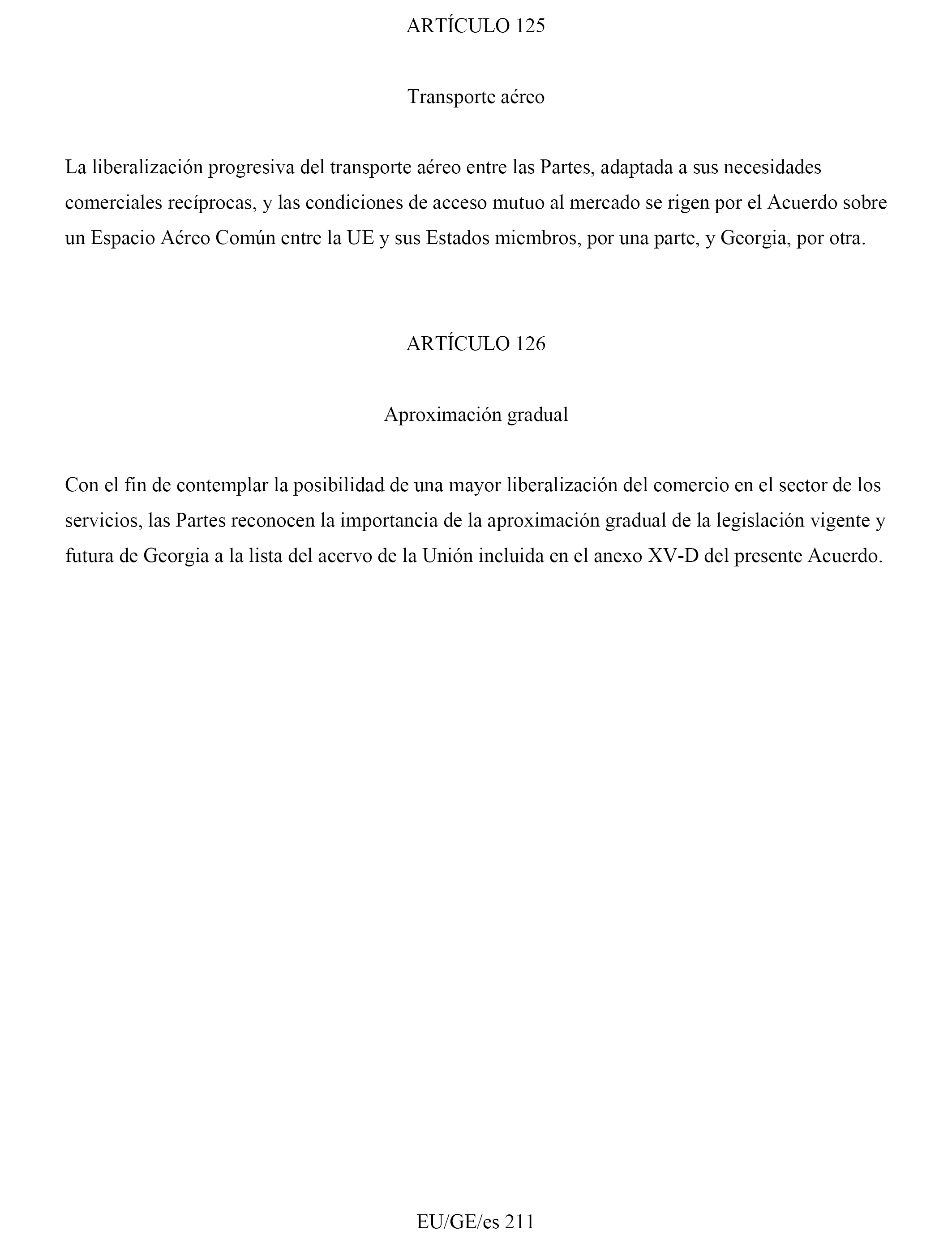 ARTÍCULO 125

Transporte aéreo

La liberalización progresiva del transporte aéreo entre las Partes, adaptada a sus necesidades comerciales recíprocas, y las condiciones de acceso mutuo al mercado se rigen por el Acuerdo sobre un Espacio Aéreo Común entre la UE y sus Estados miembros, por una parte, y Georgia, por otra.

ARTÍCULO 126

Aproximación gradual

Con el fin de contemplar la posibilidad de una mayor liberalización del comercio en el sector de los servicios, las Partes reconocen la importancia de la aproximación gradual de la legislación vigente y futura de Georgia a la lista del acervo de la Unión incluida en el anexo XV-D del presente Acuerdo.

EU/GE/es 211